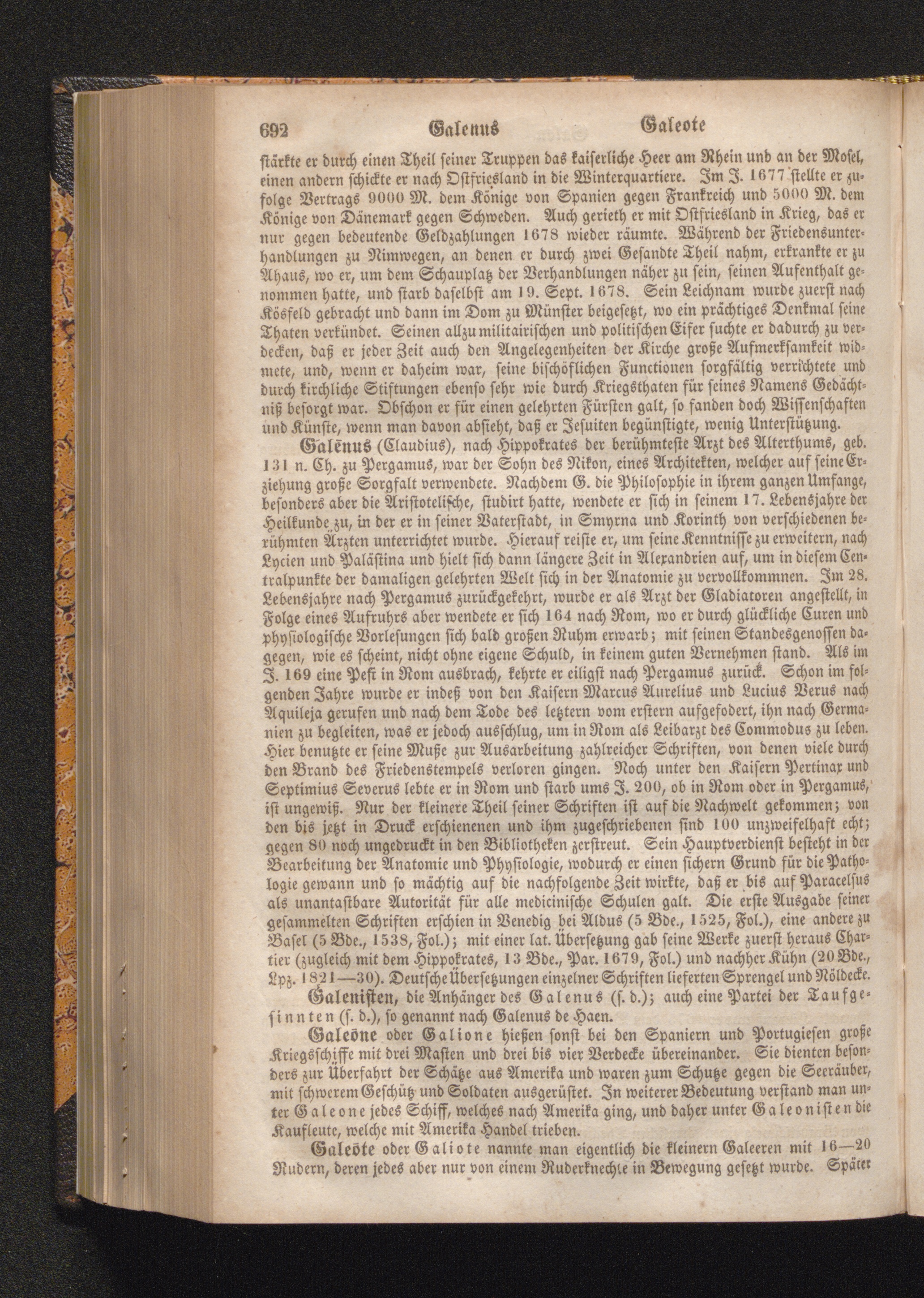 692 Galenus Galeote

stärkte er durch einen Theil seiner Truppen das kaiserliche Heer am Rhein und an der Mosel, einen andern schickte er nach Ostfriesland in die Winterquartiere. Im J. 1677 stellte er zufolge Vertrags 9000 M. dem Könige von Spanien gegen Frankreich und 5000 M. dem Könige von Dänemark gegen Schweden. Auch gerieth er mit Ostfriesland in Krieg, das er nur gegen bedeutende Geldzahlungen 1678 wieder räumte. Während der Friedensunterhandlungen zu Nimwegen, an denen er durch zwei Gesandte Theil nahm, erkrankte er zu Ahaus, wo er, um dem Schauplatz der Verhandlungen näher zu sein, seinen Aufenthalt genommen hatte, und starb daselbst am 19. Sept. 1678. Sein Leichnam wurde zuerst nach Kösfeld gebracht und dann im Dom zu Münster beigesetzt, wo ein prächtiges Denkmal seine Thaten verkündet. Seinen allzu militairischen und politischen Eifer suchte er dadurch zu verdecken, daß er jeder Zeit auch den Angelegenheiten der Kirche große Aufmerksamkeit widmete, und, wenn er daheim war, seine bischöflichen Functionen sorgfältig verrichtete und durch kirchliche Stiftungen ebenso sehr wie durch Kriegsthaten für seines Namens Gedächtniß besorgt war. Obschon er für einen gelehrten Fürsten galt, so fanden doch Wissenschaften und Künste, wenn man davon absieht, daß er Jesuiten begünstigte, wenig Unterstützung.

Galēnus (Claudius), nach Hippokrates der berühmteste Arzt des Alterthums, geb. 131 n. Ch. zu Pergamus, war der Sohn des Nikon, eines Architekten, welcher auf seine Erziehung große Sorgfalt verwendete. Nachdem G. die Philosophie in ihrem ganzen Umfange, besonders aber die Aristotelische, studirt hatte, wendete er sich in seinem 17. Lebensjahre der Heilkunde zu, in der er in seiner Vaterstadt, in Smyrna und Korinth von verschiedenen berühmten Ärzten unterrichtet wurde. Hierauf reiste er, um seine Kenntnisse zu erweitern, nach Lycien und Palästina und hielt sich dann längere Zeit in Alexandrien auf, um in diesem Centralpunkte der damaligen gelehrten Welt sich in der Anatomie zu vervollkommnen. Im 28. Lebensjahre nach Pergamus zurückgekehrt, wurde er als Arzt der Gladiatoren angestellt, in Folge eines Aufruhrs aber wendete er sich 164 nach Rom, wo er durch glückliche Curen und physiologische Vorlesungen sich bald großen Ruhm erwarb; mit seinen Standesgenossen dagegen, wie es scheint, nicht ohne eigene Schuld, in keinem guten Vernehmen stand. Als im J. 169 eine Pest in Rom ausbrach, kehrte er eiligst nach Pergamus zurück. Schon im folgenden Jahre wurde er indeß von den Kaisern Marcus Aurelius und Lucius Verus nach Aquileja gerufen und nach dem Tode des letztern vom erstern aufgefodert, ihn nach Germanien zu begleiten, was er jedoch ausschlug, um in Rom als Leibarzt des Commodus zu leben. Hier benutzte er seine Muße zur Ausarbeitung zahlreicher Schriften, von denen viele durch den Brand des Friedenstempels verloren gingen. Noch unter den Kaisern Pertinax und Septimius Severus lebte er in Rom und starb ums J. 200, ob in Rom oder in Pergamus, ist ungewiß. Nur der kleinere Theil seiner Schriften ist auf die Nachwelt gekommen; von den bis jetzt in Druck erschienenen und ihm zugeschriebenen sind 100 unzweifelhaft echt; gegen 80 noch ungedruckt in den Bibliotheken zerstreut. Sein Hauptverdienst besteht in der Bearbeitung der Anatomie und Physiologie, wodurch er einen sichern Grund für die Pathologie gewann und so mächtig auf die nachfolgende Zeit wirkte, daß er bis auf Paracelsus als unantastbare Autorität für alle medicinische Schulen galt. Die erste Ausgabe seiner gesammelten Schriften erschien in Venedig bei Aldus (5 Bde., 1525, Fol.), eine andere zu Basel (5 Bde., 1538, Fol.); mit einer lat. Übersetzung gab seine Werke zuerst heraus Chartier (zugleich mit dem Hippokrates, 13 Bde., Par. 1679, Fol.) und nachher Kühn (20 Bde., Lpz. 1821—30). Deutsche Übersetzungen einzelner Schriften lieferten Sprengel und Nöldecke.

Galenisten, die Anhänger des Galenus (s. d.); auch eine Partei der Taufgesinnten (s. d.), so genannt nach Galenus de Haen.

Galeōne oder Galione hießen sonst bei den Spaniern und Portugiesen große Kriegsschiffe mit drei Masten und drei bis vier Verdecke übereinander. Sie dienten besonders zur Überfahrt der Schätze aus Amerika und waren zum Schutze gegen die Seeräuber, mit schwerem Geschütz und Soldaten ausgerüstet. In weiterer Bedeutung verstand man unter Galeone jedes Schiff, welches nach Amerika ging, und daher unter Galeonisten die Kaufleute, welche mit Amerika Handel trieben.

Galeōte oder Galiote nannte man eigentlich die kleinern Galeeren mit 16—20 Rudern, deren jedes aber nur von einem Ruderknechte in Bewegung gesetzt wurde. Später